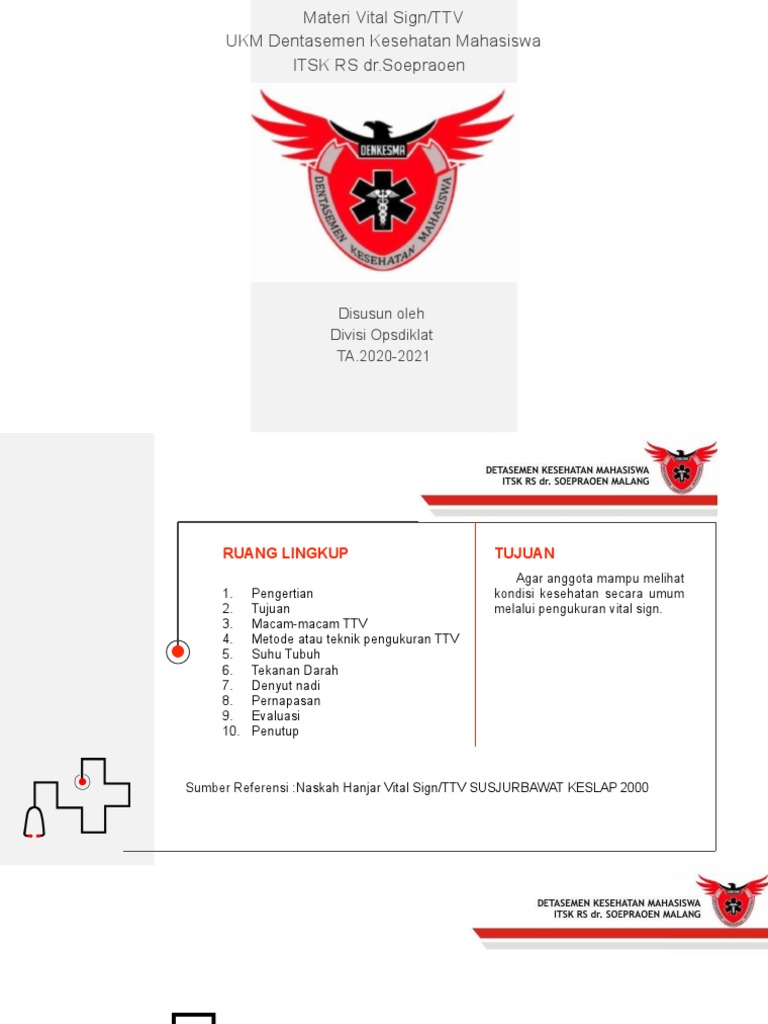 Materi Vital Sign/TTV
UKM Dentasemen Kesehatan Mahasiswa
ITSK RS dr.Soepraoen

DENKESMA
DENTASEMEN KESEHATAN MAHASISWA

Disusun oleh
Divisi Opsdiklat
TA.2020-2021

DETASEMEN KESEHATAN MAHASISWA
ITSK RS dr. SOEPRAOEN MALANG

RUANG LINGKUP

1. Pengertian
2. Tujuan
3. Macam-macam TTV
4. Metode atau teknik pengukuran TTV
5. Suhu Tubuh
6. Tekanan Darah
7. Denyut nadi
8. Pernapasan
9. Evaluasi
10. Penutup

TUJUAN

Agar anggota mampu melihat kondisi kesehatan secara umum melalui pengukuran vital sign.

Sumber Referensi :Naskah Hanjar Vital Sign/TTV SUSJURBAWAT KESLAP 2000

DETASEMEN KESEHATAN MAHASISWA
ITSK RS dr. SOEPRAOEN MALANG